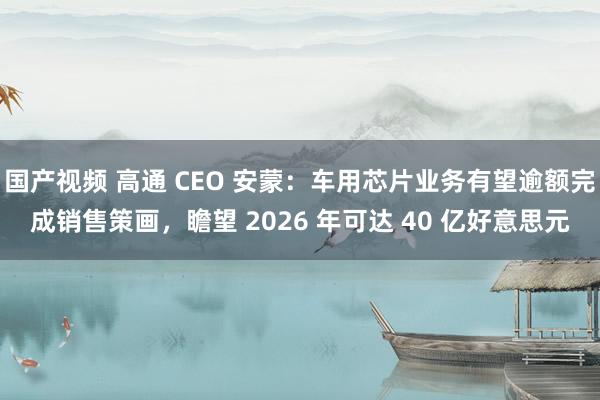 国产视频 高通 CEO 安蒙：车用芯片业务有望逾额完成销售策画，瞻望 2026 年可达 40 亿好意思元